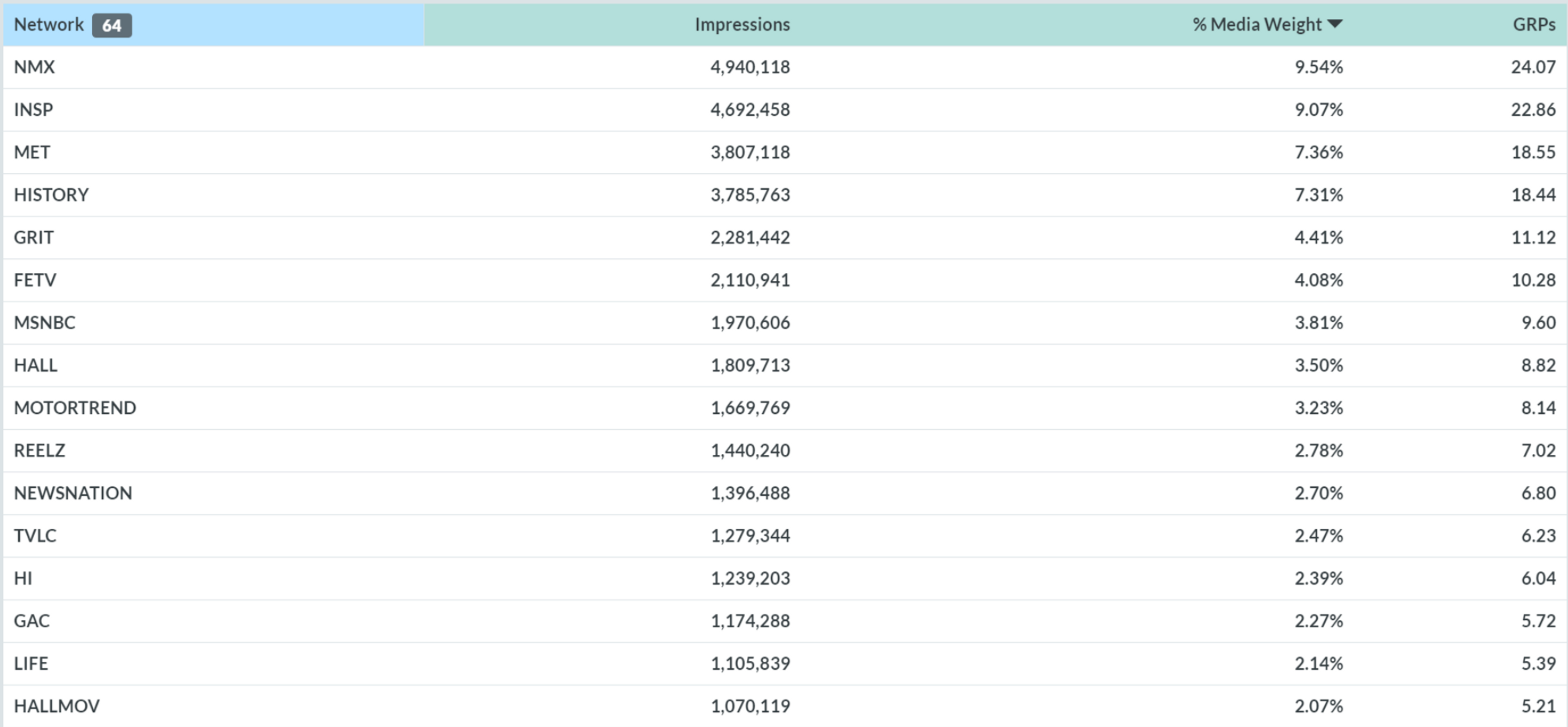 | Network 64 | Impressions | % Media Weight | GRPs |
|---|---|---|---|
| NMX | 4,940,118 | 9.54% | 24.07 |
| INSP | 4,692,458 | 9.07% | 22.86 |
| MET | 3,807,118 | 7.36% | 18.55 |
| HISTORY | 3,785,763 | 7.31% | 18.44 |
| GRIT | 2,281,442 | 4.41% | 11.12 |
| FETV | 2,110,941 | 4.08% | 10.28 |
| MSNBC | 1,970,606 | 3.81% | 9.60 |
| HALL | 1,809,713 | 3.50% | 8.82 |
| MOTORTREND | 1,669,769 | 3.23% | 8.14 |
| REELZ | 1,440,240 | 2.78% | 7.02 |
| NEWSNATION | 1,396,488 | 2.70% | 6.80 |
| TVLC | 1,279,344 | 2.47% | 6.23 |
| HI | 1,239,203 | 2.39% | 6.04 |
| GAC | 1,174,288 | 2.27% | 5.72 |
| LIFE | 1,105,839 | 2.14% | 5.39 |
| HALLMOV | 1,070,119 | 2.07% | 5.21 |